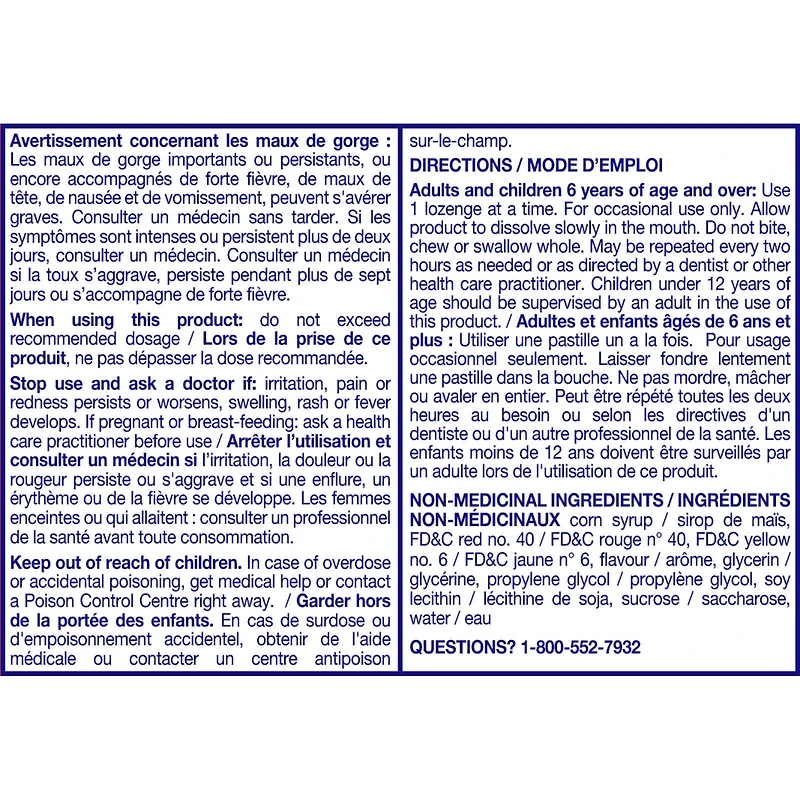 Avertissement concernant les maux de gorge : Les maux de gorge importants ou persistants, ou encore accompagnés de forte fièvre, de maux de tête, de nausée et de vomissement, peuvent s'avérer graves. Consulter un médecin sans tarder. Si les symptômes sont intenses ou persistent plus de deux jours, consulter un médecin. Consulter un médecin si la toux s'aggrave, persiste pendant plus de sept jours ou s'accompagne de forte fièvre.

When using this product: do not exceed recommended dosage / Lors de la prise de ce produit, ne pas dépasser la dose recommandée.

Stop use and ask a doctor if: irritation, pain or redness persists or worsens, swelling, rash or fever develops. If pregnant or breast-feeding: ask a health care practitioner before use / Arrêter l'utilisation et consulter un médecin si l'irritation, la douleur ou la rougeur persiste ou s'aggrave et si une enflure, un érythème ou de la fièvre se développe. Les femmes enceintes ou qui allaitent : consulter un professionnel de la santé avant toute consommation.

Keep out of reach of children. In case of overdose or accidental poisoning, get medical help or contact a Poison Control Centre right away. / Garder hors de la portée des enfants. En cas de surdose ou d'empoisonnement accidentel, obtenir de l'aide médicale ou contacter un centre antipoison sur-le-champ.

DIRECTIONS / MODE D'EMPLOI

Adults and children 6 years of age and over: Use 1 lozenge at a time. For occasional use only. Allow product to dissolve slowly in the mouth. Do not bite, chew or swallow whole. May be repeated every two hours as needed or as directed by a dentist or other health care practitioner. Children under 12 years of age should be supervised by an adult in the use of this product. / Adultes et enfants âgés de 6 ans et plus : Utiliser une pastille un a la fois. Pour usage occasionnel seulement. Laisser fondre lentement une pastille dans la bouche. Ne pas mordre, mâcher ou avaler en entier. Peut être répété toutes les deux heures au besoin ou selon les directives d'un dentiste ou d'un autre professionnel de la santé. Les enfants moins de 12 ans doivent être surveillés par un adulte lors de l'utilisation de ce produit.

NON-MEDICINAL INGREDIENTS / INGRÉDIENTS NON-MÉDICINAUX corn syrup / sirop de maïs, FD&C red no. 40 / FD&C rouge n° 40, FD&C yellow no. 6 / FD&C jaune n° 6, flavour / arôme, glycerin / glycérine, propylene glycol / propylène glycol, soy lecithin / lécithine de soja, sucrose / saccharose, water / eau

QUESTIONS? 1-800-552-7932